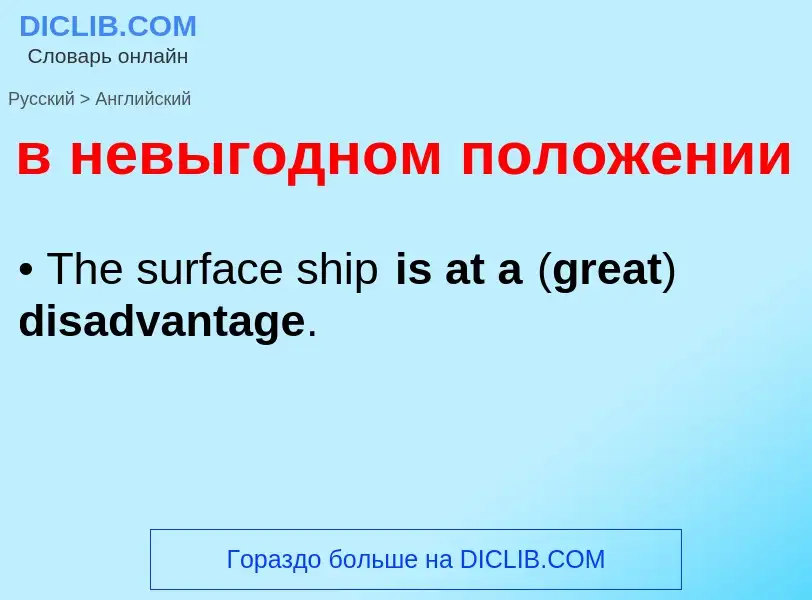 DICLIB.COM
Словарь онлайн

Русский > Английский

в невыгодном положении

• The surface ship is at a (great) disadvantage.

Гораздо больше на DICLIB.COM